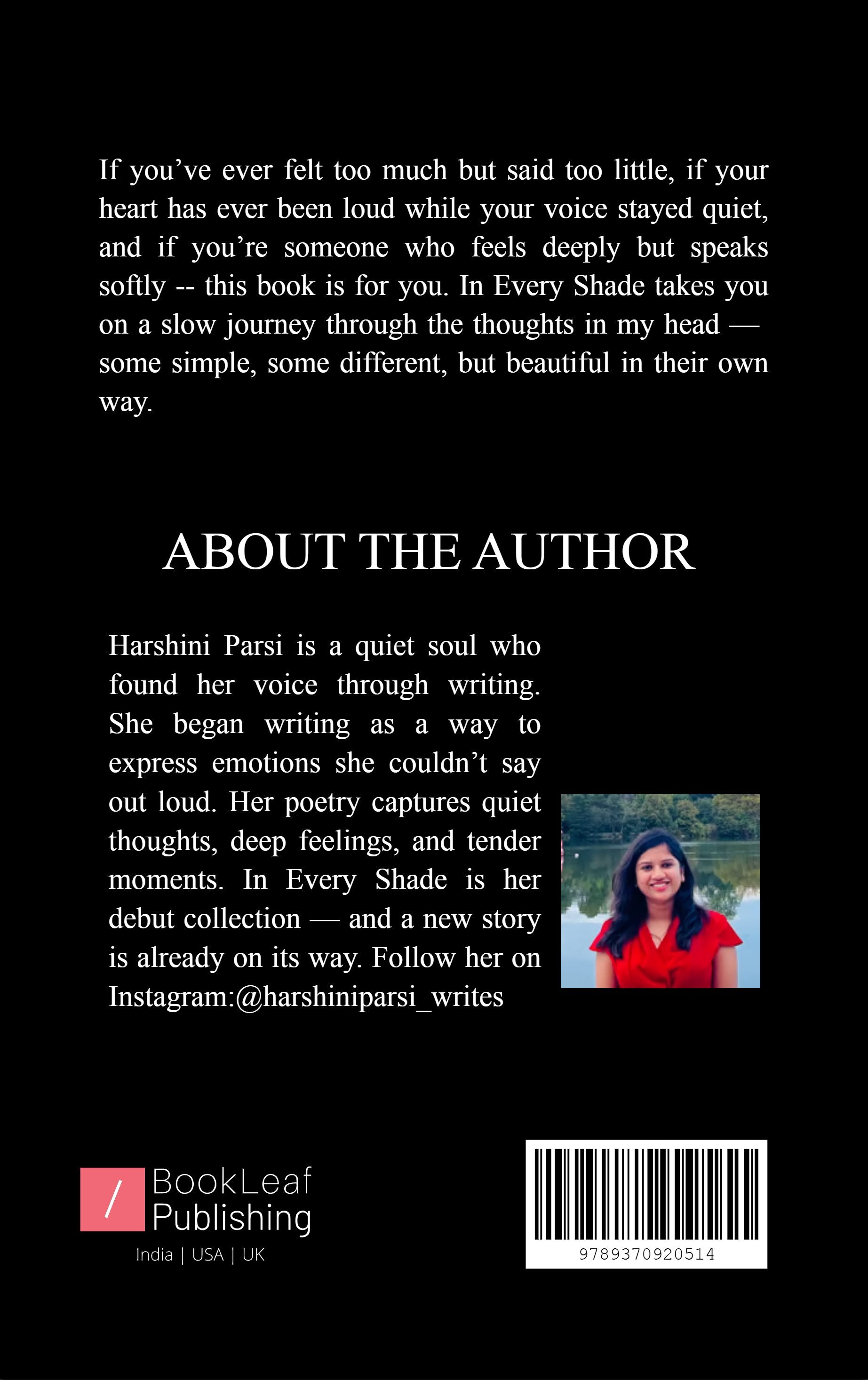 If you've ever felt too much but said too little, if your heart has ever been loud while your voice stayed quiet, and if you're someone who feels deeply but speaks softly -- this book is for you. In Every Shade takes you on a slow journey through the thoughts in my head — some simple, some different, but beautiful in their own way.

ABOUT THE AUTHOR

Harshini Parsi is a quiet soul who found her voice through writing. She began writing as a way to express emotions she couldn't say out loud. Her poetry captures quiet thoughts, deep feelings, and tender moments. In Every Shade is her debut collection — and a new story is already on its way. Follow her on Instagram:@harshiniparsi_writes

/ BookLeaf Publishing
India | USA | UK

9789370920514